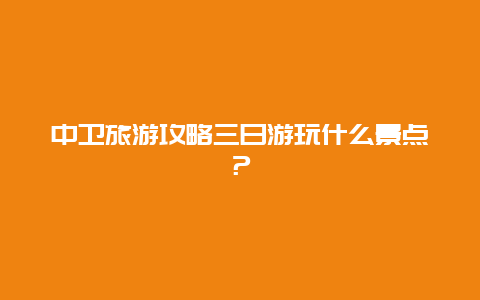 中卫旅游攻略三日游玩什么景点？